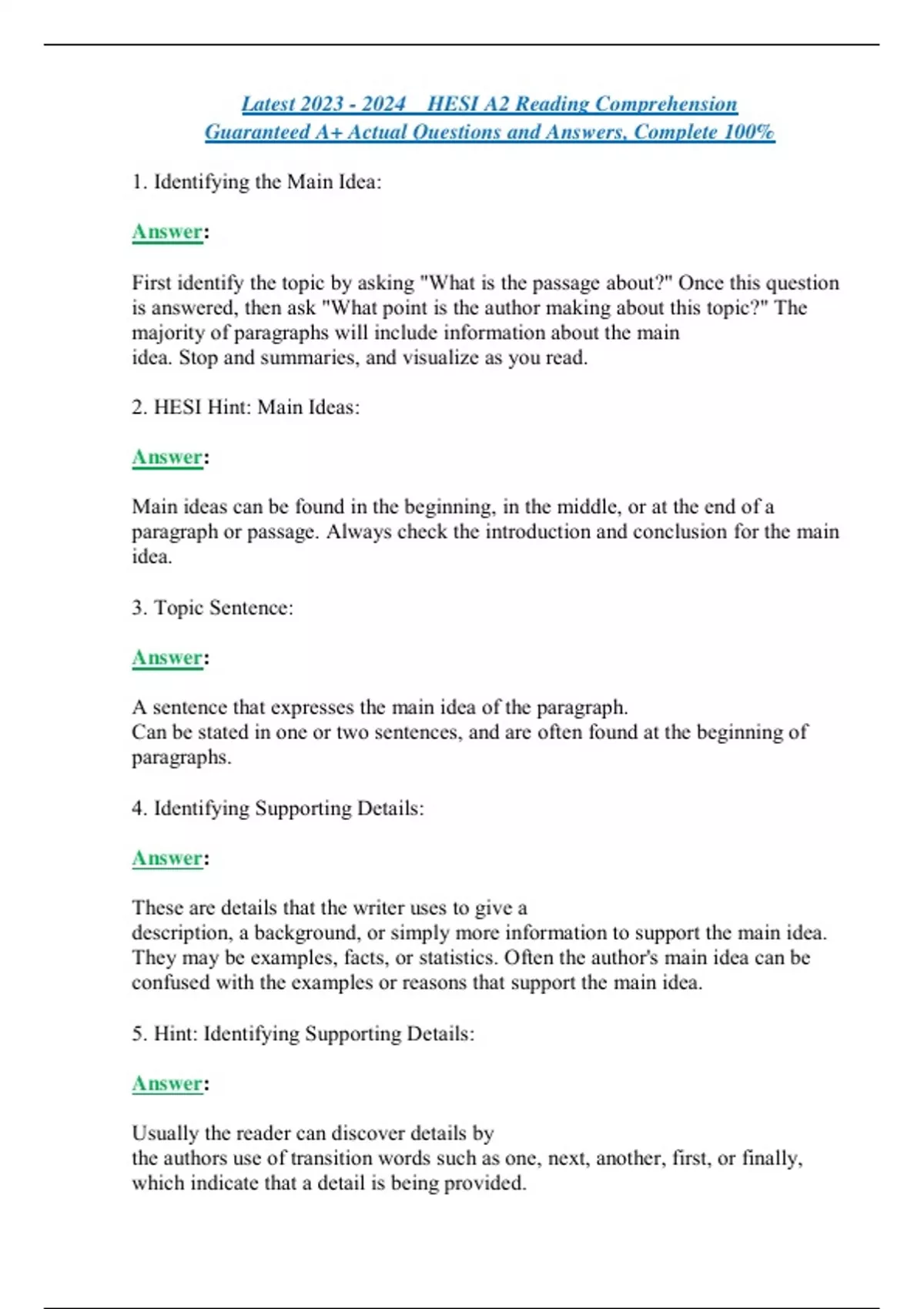 Latest 2023 - 2024 HESI A2 Reading Comprehension
Guaranteed A+ Actual Questions and Answers, Complete 100%

1. Identifying the Main Idea:

Answer:

First identify the topic by asking "What is the passage about?" Once this question is answered, then ask "What point is the author making about this topic?" The majority of paragraphs will include information about the main idea. Stop and summaries, and visualize as you read.

2. HESI Hint: Main Ideas:

Answer:

Main ideas can be found in the beginning, in the middle, or at the end of a paragraph or passage. Always check the introduction and conclusion for the main idea.

3. Topic Sentence:

Answer:

A sentence that expresses the main idea of the paragraph.
Can be stated in one or two sentences, and are often found at the beginning of paragraphs.

4. Identifying Supporting Details:

Answer:

These are details that the writer uses to give a description, a background, or simply more information to support the main idea. They may be examples, facts, or statistics. Often the author's main idea can be confused with the examples or reasons that support the main idea.

5. Hint: Identifying Supporting Details:

Answer:

Usually the reader can discover details by the authors use of transition words such as one, next, another, first, or finally, which indicate that a detail is being provided.